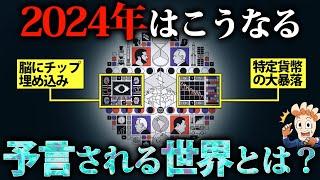 2024年はこうなる

脳にチップ埋め込み

特定貨幣の大暴落

予言される世界とは？